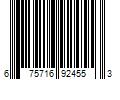 6 75716 92455 3